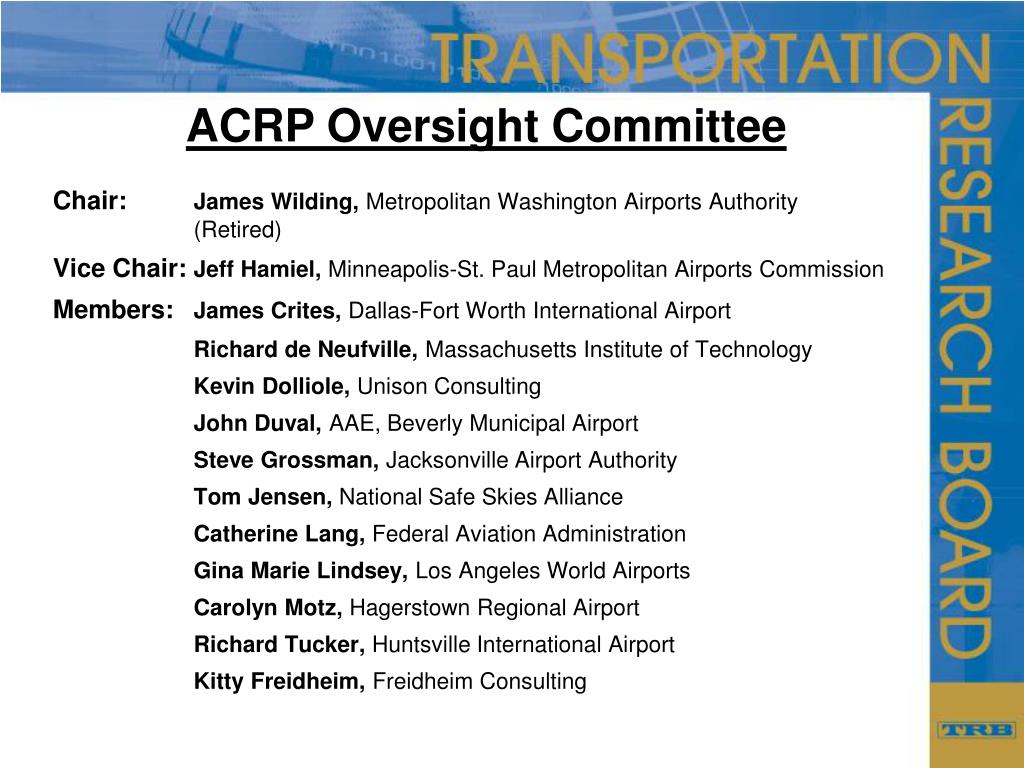 TRANSPORTATION RESEARCH BOARD

ACRP Oversight Committee

Chair: James Wilding, Metropolitan Washington Airports Authority (Retired)

Vice Chair: Jeff Hamiel, Minneapolis-St. Paul Metropolitan Airports Commission

Members: James Crites, Dallas-Fort Worth International Airport

Richard de Neufville, Massachusetts Institute of Technology

Kevin Dolliole, Unison Consulting

John Duval, AAE, Beverly Municipal Airport

Steve Grossman, Jacksonville Airport Authority

Tom Jensen, National Safe Skies Alliance

Catherine Lang, Federal Aviation Administration

Gina Marie Lindsey, Los Angeles World Airports

Carolyn Motz, Hagerstown Regional Airport

Richard Tucker, Huntsville International Airport

Kitty Freidheim, Freidheim Consulting

TRB